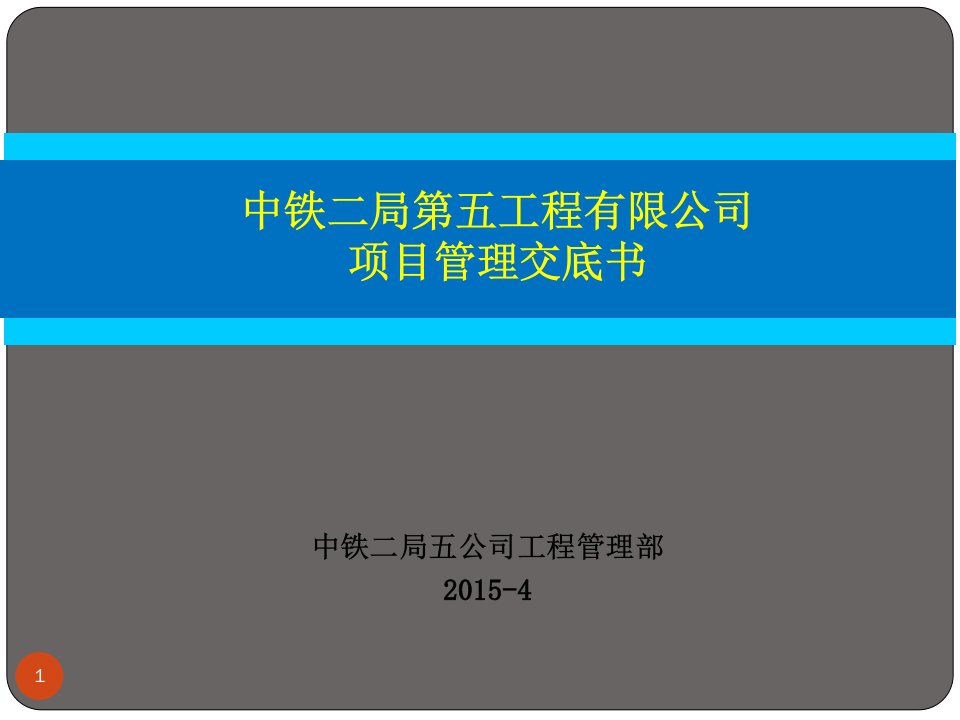 中铁二局第五工程有限公司
项目管理交底书

中铁二局五公司工程管理部
2015-4

1